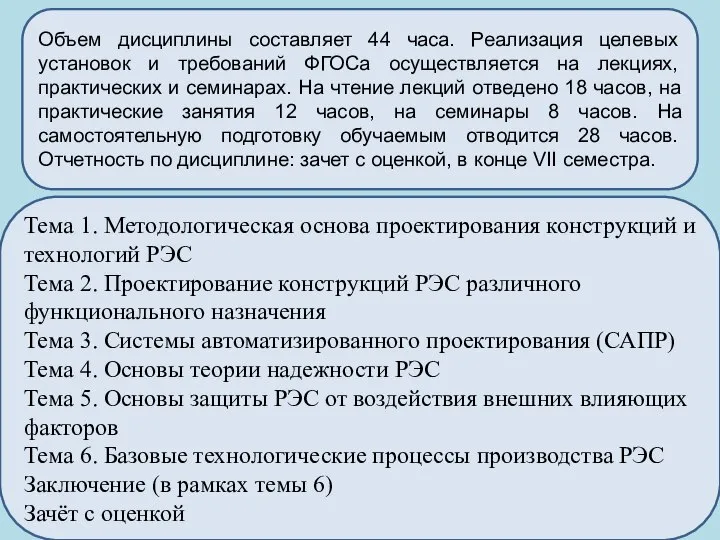 Объем дисциплины составляет 44 часа. Реализация целевых установок и требований ФГОСа осуществляется на лекциях, практических и семинарах. На чтение лекций отведено 18 часов, на практические занятия 12 часов, на семинары 8 часов. На самостоятельную подготовку обучаемым отводится 28 часов. Отчетность по дисциплине: зачет с оценкой, в конце VII семестра.

Тема 1. Методологическая основа проектирования конструкций и технологий РЭС
Тема 2. Проектирование конструкций РЭС различного функционального назначения
Тема 3. Системы автоматизированного проектирования (САПР)
Тема 4. Основы теории надежности РЭС
Тема 5. Основы защиты РЭС от воздействия внешних влияющих факторов
Тема 6. Базовые технологические процессы производства РЭС
Заключение (в рамках темы 6)
Зачёт с оценкой